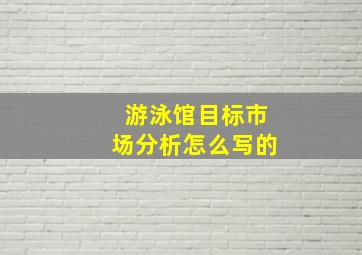 游泳馆目标市场分析怎么写的